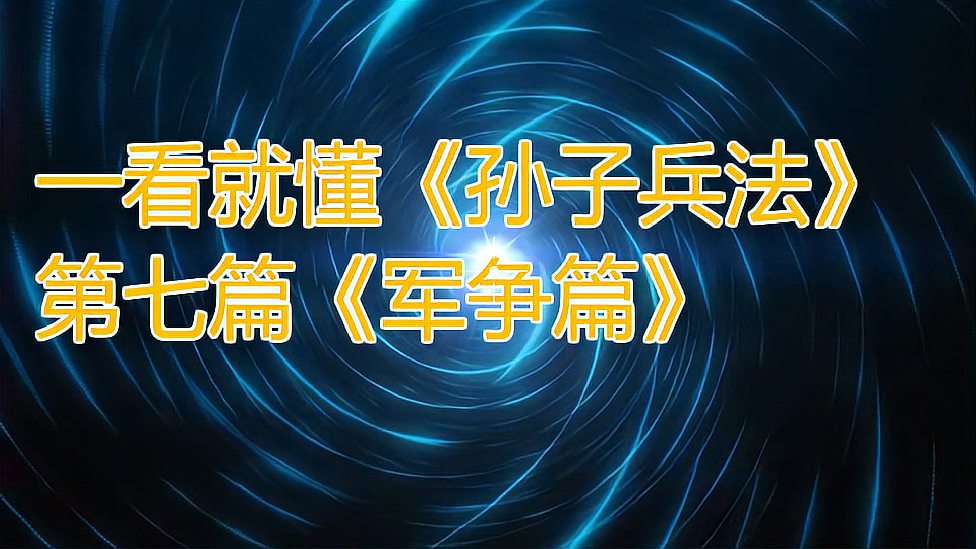 一看就懂《孙子兵法》
第七篇《军争篇》